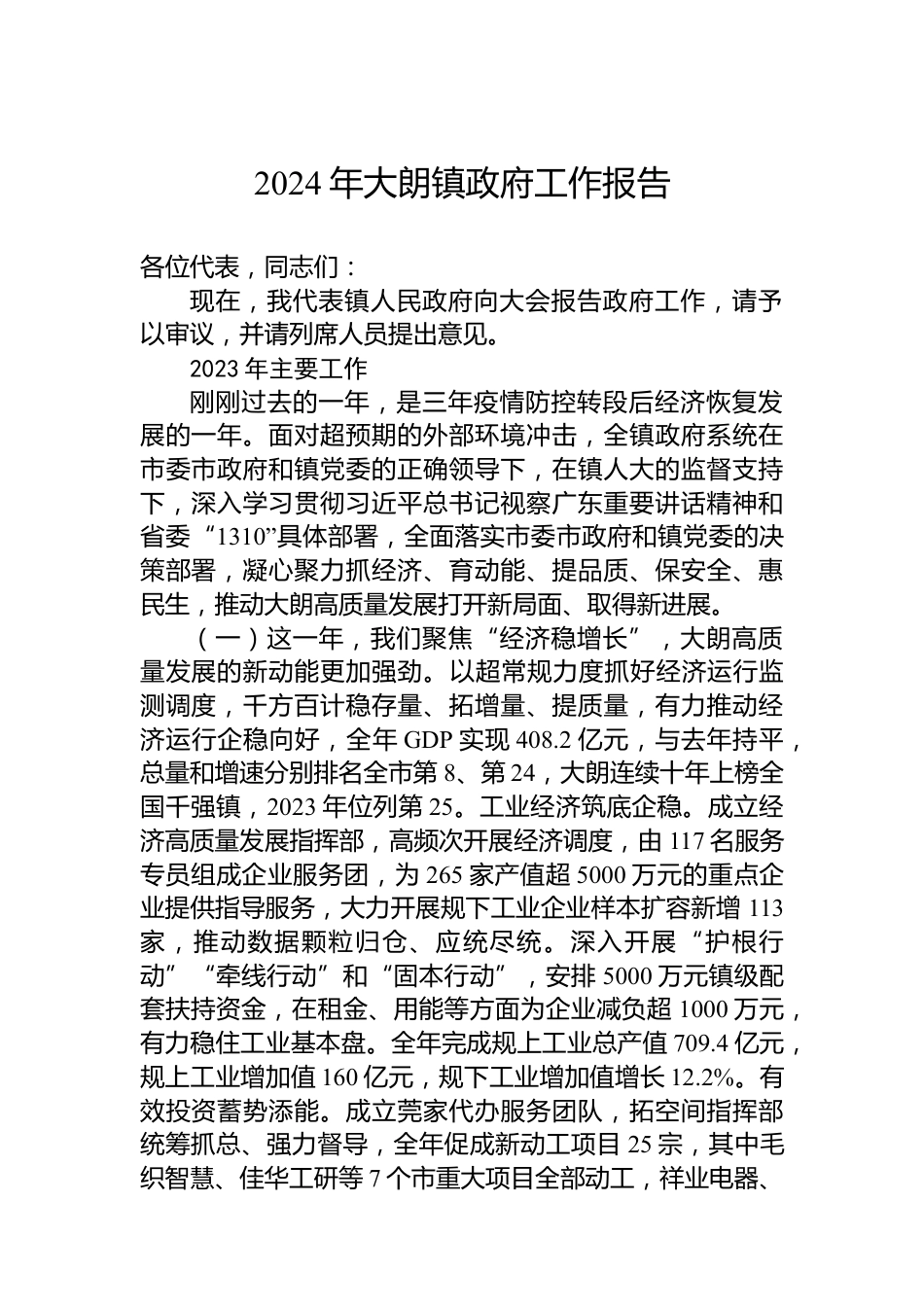 2024 年大朗镇政府工作报告

各位代表，同志们：

现在，我代表镇人民政府向大会报告政府工作，请予以审议，并请列席人员提出意见。

2023 年主要工作

刚刚过去的一年，是三年疫情防控转段后经济恢复发展的一年。面对超预期的外部环境冲击，全镇政府系统在市委市政府和镇党委的正确领导下，在镇人大的监督支持下，深入学习贯彻习近平总书记视察广东重要讲话精神和省委“1310”具体部署，全面落实市委市政府和镇党委的决策部署，凝心聚力抓经济、育动能、提品质、保安全、惠民生，推动大朗高质量发展打开新局面、取得新进展。

（一）这一年，我们聚焦“经济稳增长”，大朗高质量发展的新动能更加强劲。以超常规力度抓好经济运行监测调度，千方百计稳存量、拓增量、提质量，有力推动经济运行企稳向好，全年 GDP 实现 408.2 亿元，与去年持平，总量和增速分别排名全市第 8、第 24，大朗连续十年上榜全国千强镇，2023 年位列第 25。工业经济筑底企稳。成立经济高质量发展指挥部，高频次开展经济调度，由 117 名服务专员组成企业服务团，为 265 家产值超 5000 万元的重点企业提供指导服务，大力开展规下工业企业样本扩容新增 113 家，推动数据颗粒归仓、应统尽统。深入开展“护根行动”“牵线行动”和“固本行动”，安排 5000 万元镇级配套扶持资金，在租金、用能等方面为企业减负超 1000 万元，有力稳住工业基本盘。全年完成规上工业总产值 709.4 亿元，规上工业增加值 160 亿元，规下工业增加值增长 12.2%。有效投资蓄势添能。成立莞家代办服务团队，拓空间指挥部统筹抓总、强力督导，全年促成新动工项目 25 宗，其中毛织智慧、佳华工研等 7 个市重大项目全部动工，祥业电器、